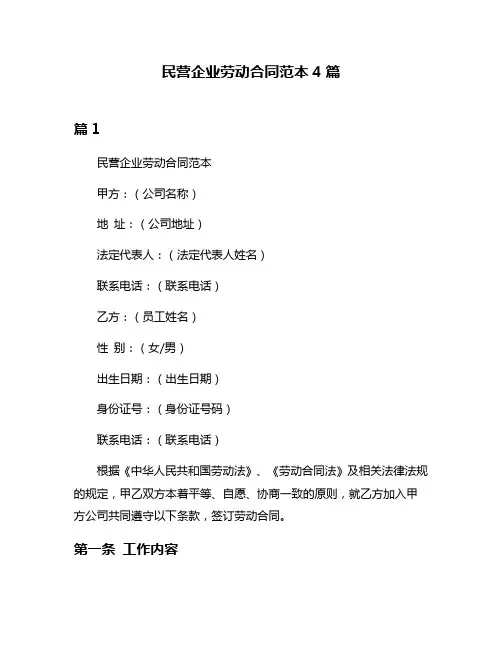 民营企业劳动合同范本 4 篇

篇 1

民营企业劳动合同范本

甲方：（公司名称）

地 址：（公司地址）

法定代表人：（法定代表人姓名）

联系电话：（联系电话）

乙方：（员工姓名）

性 别：（女/男）

出生日期：（出生日期）

身份证号：（身份证号码）

联系电话：（联系电话）

根据《中华人民共和国劳动法》、《劳动合同法》及相关法律法规的规定，甲乙双方本着平等、自愿、协商一致的原则，就乙方加入甲方公司共同遵守以下条款，签订劳动合同。

第一条 工作内容